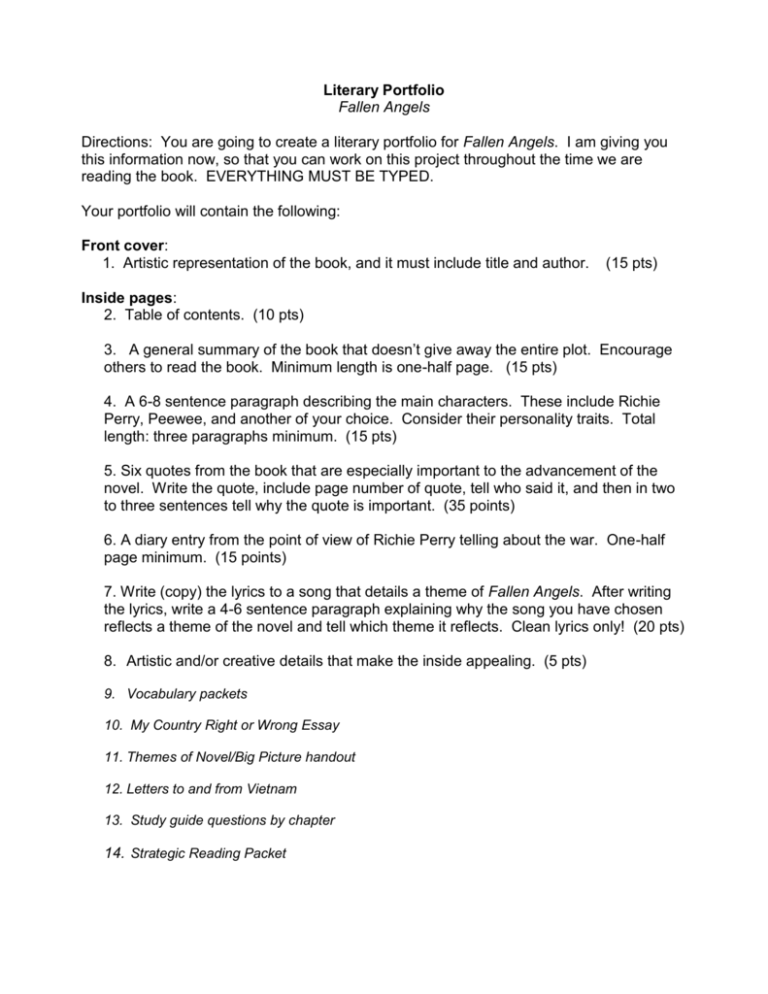 Literary Portfolio
Fallen Angels

Directions: You are going to create a literary portfolio for Fallen Angels. I am giving you this information now, so that you can work on this project throughout the time we are reading the book. EVERYTHING MUST BE TYPED.

Your portfolio will contain the following:

Front cover:
1. Artistic representation of the book, and it must include title and author. (15 pts)

Inside pages:
2. Table of contents. (10 pts)

3. A general summary of the book that doesn't give away the entire plot. Encourage others to read the book. Minimum length is one-half page. (15 pts)

4. A 6-8 sentence paragraph describing the main characters. These include Richie Perry, Peewee, and another of your choice. Consider their personality traits. Total length: three paragraphs minimum. (15 pts)

5. Six quotes from the book that are especially important to the advancement of the novel. Write the quote, include page number of quote, tell who said it, and then in two to three sentences tell why the quote is important. (35 points)

6. A diary entry from the point of view of Richie Perry telling about the war. One-half page minimum. (15 points)

7. Write (copy) the lyrics to a song that details a theme of Fallen Angels. After writing the lyrics, write a 4-6 sentence paragraph explaining why the song you have chosen reflects a theme of the novel and tell which theme it reflects. Clean lyrics only! (20 pts)

8. Artistic and/or creative details that make the inside appealing. (5 pts)

9. Vocabulary packets

10. My Country Right or Wrong Essay

11. Themes of Novel/Big Picture handout

12. Letters to and from Vietnam

13. Study guide questions by chapter

14. Strategic Reading Packet